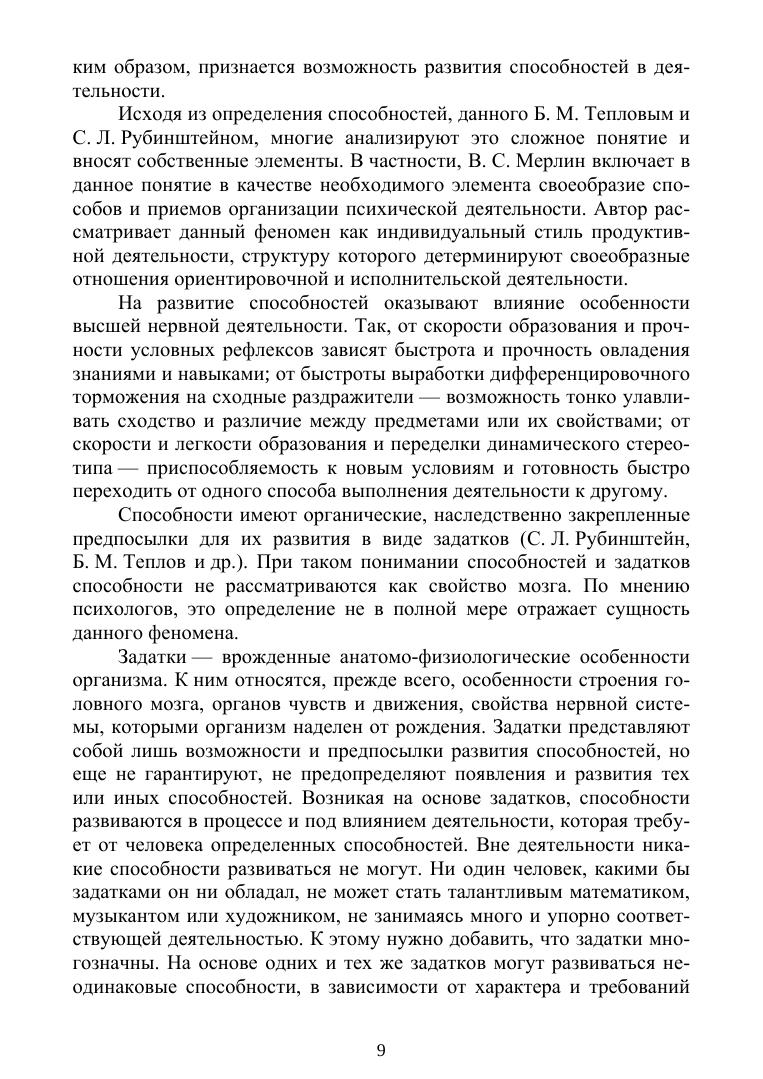 ким образом, признается возможность развития способностей в деятельности.

Исходя из определения способностей, данного Б. М. Тепловым и С. Л. Рубинштейном, многие анализируют это сложное понятие и вносят собственные элементы. В частности, В. С. Мерлин включает в данное понятие в качестве необходимого элемента своеобразие способов и приемов организации психической деятельности. Автор рассматривает данный феномен как индивидуальный стиль продуктивной деятельности, структуру которого детерминируют своеобразные отношения ориентировочной и исполнительской деятельности.

На развитие способностей оказывают влияние особенности высшей нервной деятельности. Так, от скорости образования и прочности условных рефлексов зависят быстрота и прочность овладения знаниями и навыками; от быстроты выработки дифференцировочного торможения на сходные раздражители — возможность тонко улавливать сходство и различие между предметами или их свойствами; от скорости и легкости образования и переделки динамического стереотипа — приспособляемость к новым условиям и готовность быстро переходить от одного способа выполнения деятельности к другому.

Способности имеют органические, наследственно закрепленные предпосылки для их развития в виде задатков (С. Л. Рубинштейн, Б. М. Теплов и др.). При таком понимании способностей и задатков способности не рассматриваются как свойство мозга. По мнению психологов, это определение не в полной мере отражает сущность данного феномена.

Задатки — врожденные анатомо-физиологические особенности организма. К ним относятся, прежде всего, особенности строения головного мозга, органов чувств и движения, свойства нервной системы, которыми организм наделен от рождения. Задатки представляют собой лишь возможности и предпосылки развития способностей, но еще не гарантируют, не предопределяют появления и развития тех или иных способностей. Возникая на основе задатков, способности развиваются в процессе и под влиянием деятельности, которая требует от человека определенных способностей. Вне деятельности никакие способности развиваться не могут. Ни один человек, какими бы задатками он ни обладал, не может стать талантливым математиком, музыкантом или художником, не занимаясь много и упорно соответствующей деятельностью. К этому нужно добавить, что задатки многозначны. На основе одних и тех же задатков могут развиваться неодинаковые способности, в зависимости от характера и требований

9